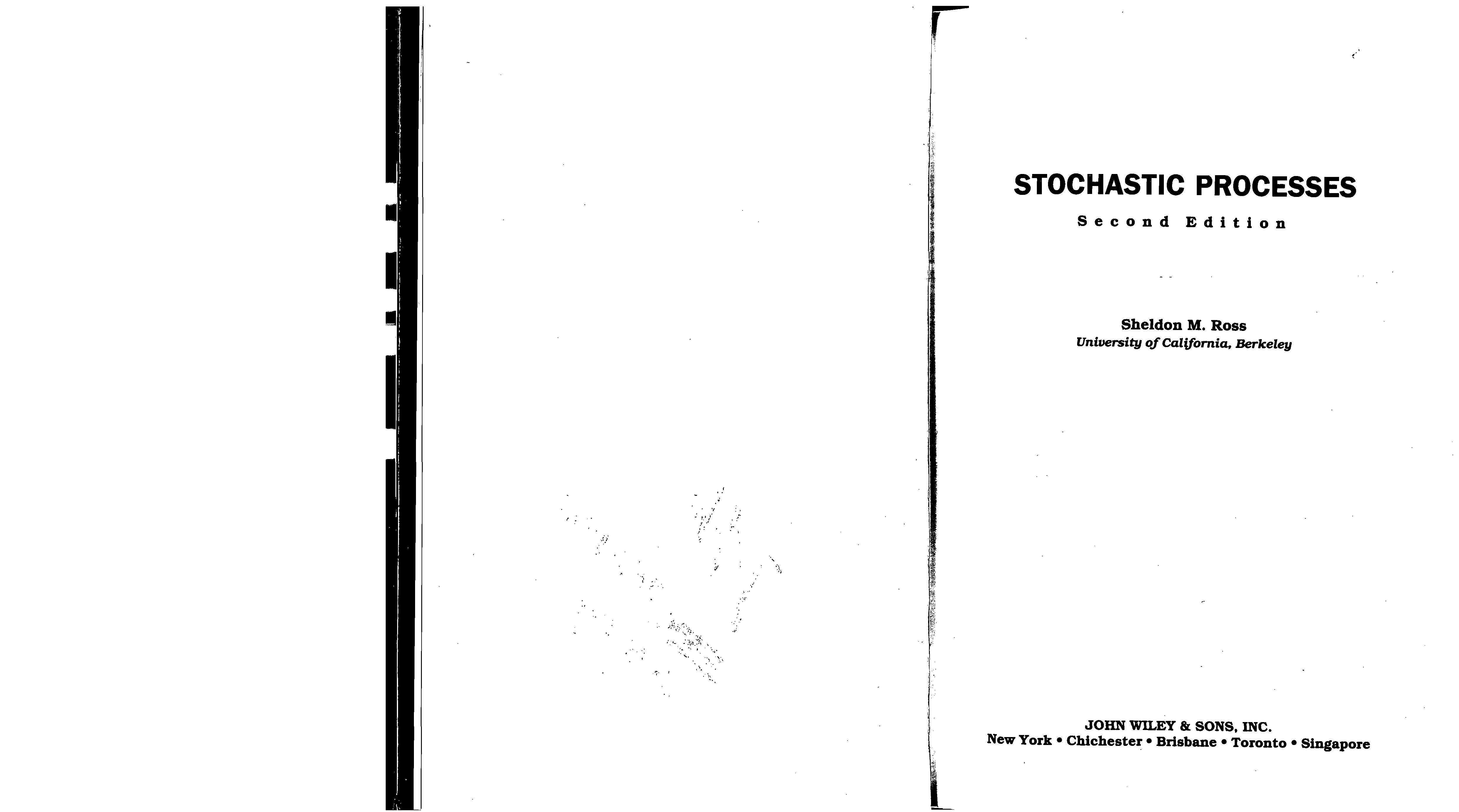 STOCHASTIC PROCESSES

Second Edition

Sheldon M. Ross
University of California, Berkeley

JOHN WILEY & SONS, INC.
New York • Chichester • Brisbane • Toronto • Singapore